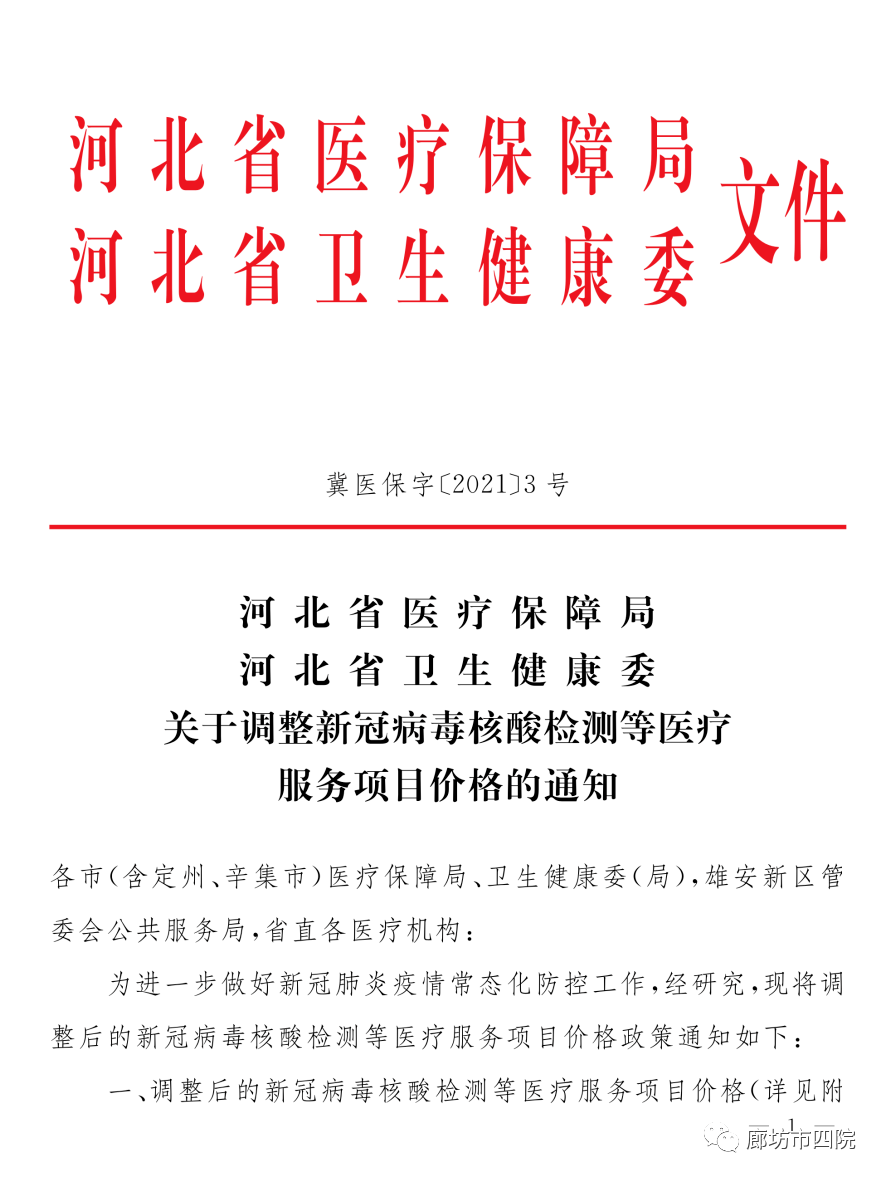 河北省医疗保障局
河北省卫生健康委
文件

冀医保字〔2021〕3号

河北省医疗保障局
河北省卫生健康委
关于调整新冠病毒核酸检测等医疗
服务项目价格的通知

各市(含定州、辛集市)医疗保障局、卫生健康委(局),雄安新区管委会公共服务局,省直各医疗机构:

为进一步做好新冠肺炎疫情常态化防控工作,经研究,现将调整后的新冠病毒核酸检测等医疗服务项目价格政策通知如下:

一、调整后的新冠病毒核酸检测等医疗服务项目价格(详见附

— 1 —

廊坊市四院